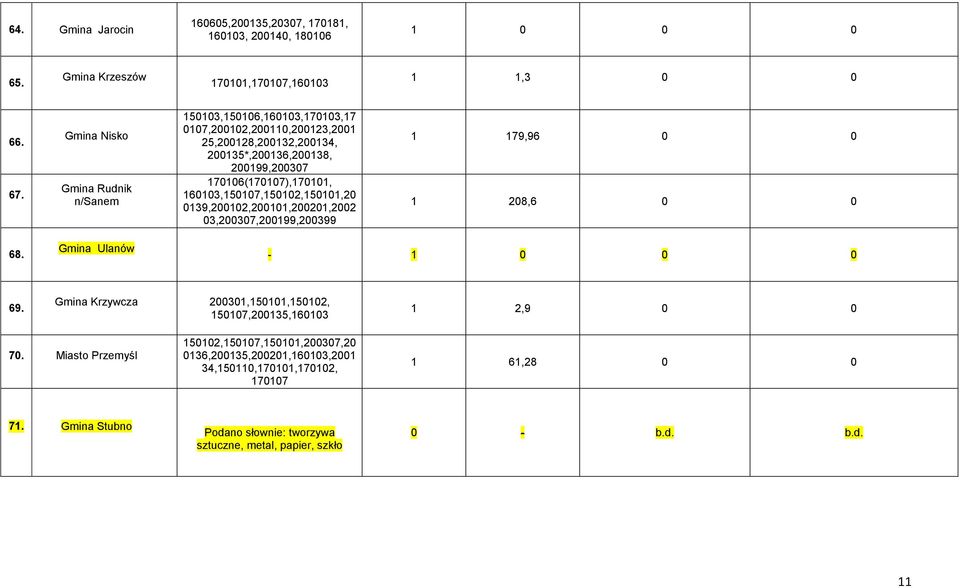 | 64. | Gmina Jarocin | 160605,200135,20307, 170181, 160103, 200140, 180106 | 1 | 0 | 0 | 0 |
|---|---|---|---|---|---|---|
| 65. | Gmina Krzeszów | 170101,170107,160103 | 1 | 1,3 | 0 | 0 |
| 66. | Gmina Nisko | 150103,150106,160103,170103,170107,200102,200110,200123,200125,200128,200132,200134, 200135*,200136,200138, 200199,200307 | 1 | 179,96 | 0 | 0 |
| 67. | Gmina Rudnik n/Sanem | 170106(170107),170101, 160103,150107,150102,150101,200139,200102,200101,200201,200203,200307,200199,200399 | 1 | 208,6 | 0 | 0 |
| 68. | Gmina Ulanów | - | 1 | 0 | 0 | 0 |
| 69. | Gmina Krzywcza | 200301,150101,150102, 150107,200135,160103 | 1 | 2,9 | 0 | 0 |
| 70. | Miasto Przemyśl | 150102,150107,150101,200307,200136,200135,200201,160103,200134,150110,170101,170102, 170107 | 1 | 61,28 | 0 | 0 |
| 71. | Gmina Stubno | Podano słownie: tworzywa sztuczne, metal, papier, szkło | 0 | - | b.d. | b.d. |

11